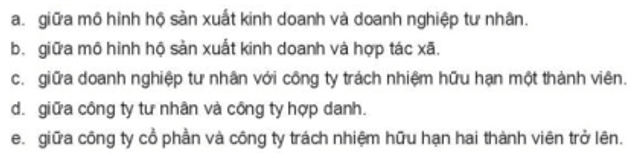 a. giữa mô hình hộ sản xuất kinh doanh và doanh nghiệp tư nhân.
b. giữa mô hình hộ sản xuất kinh doanh và hợp tác xã.
c. giữa doanh nghiệp tư nhân với công ty trách nhiệm hữu hạn một thành viên.
d. giữa công ty tư nhân và công ty hợp danh.
e. giữa công ty cổ phần và công ty trách nhiệm hữu hạn hai thành viên trở lên.